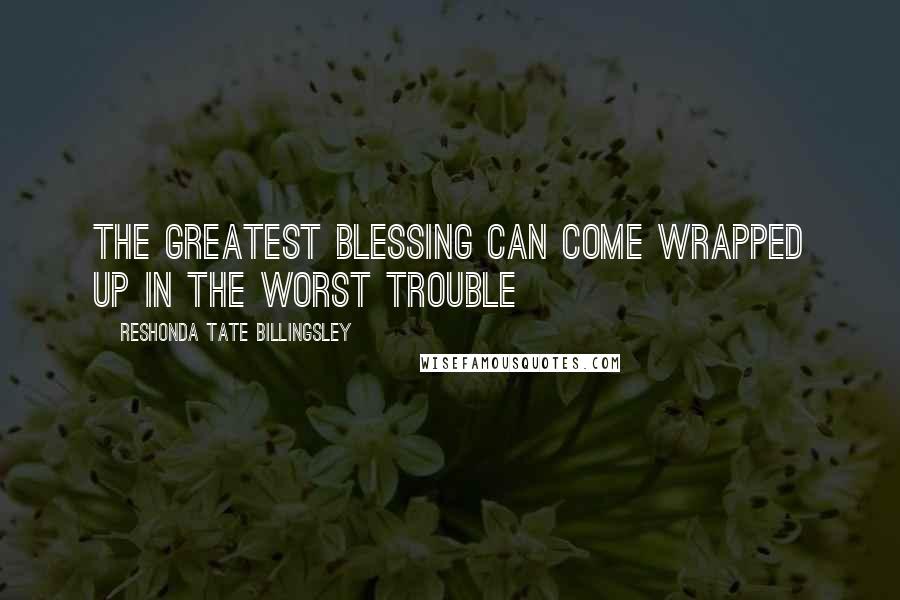 THE GREATEST BLESSING CAN COME WRAPPED UP IN THE WORST TROUBLE

RESHONDA TATE BILLINGSLEY

WISEFAMOUSQUOTES.COM